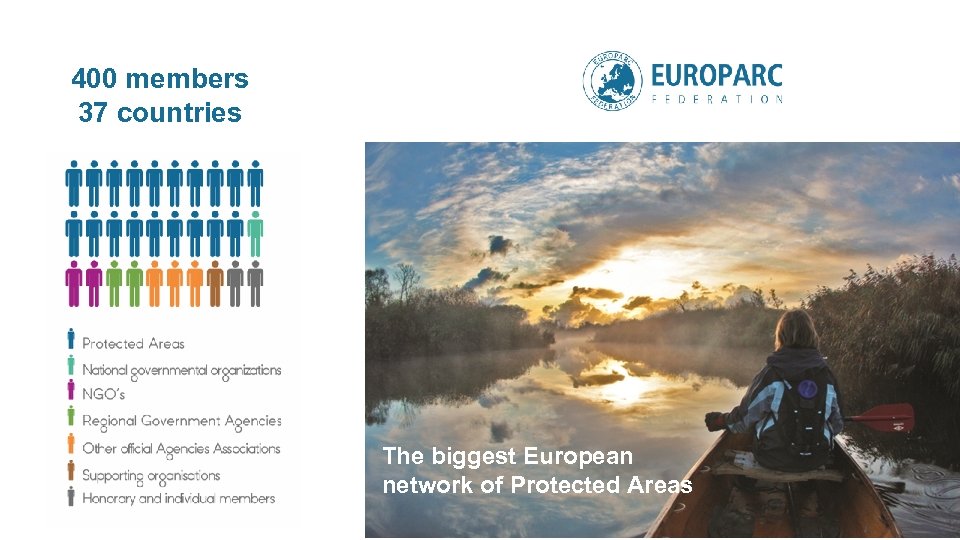 400 members
37 countries

EUROPARC
FEDERATION

Protected Areas
National governmental organizations
NGO's
Regional Government Agencies
Other official Agencies Associations
Supporting organisations
Honorary and individual members

The biggest European network of Protected Areas